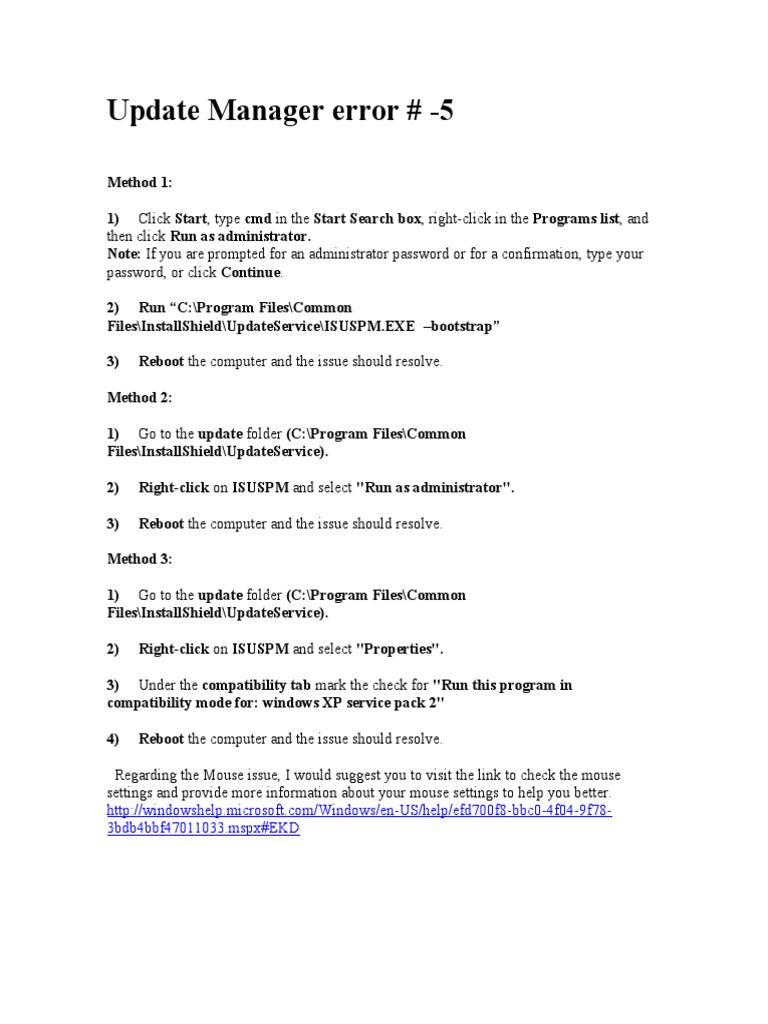 Update Manager error # -5

Method 1:

1) Click Start, type cmd in the Start Search box, right-click in the Programs list, and then click Run as administrator.
Note: If you are prompted for an administrator password or for a confirmation, type your password, or click Continue.

2) Run “C:\Program Files\Common Files\InstallShield\UpdateService\ISUSPM.EXE –bootstrap”

3) Reboot the computer and the issue should resolve.

Method 2:

1) Go to the update folder (C:\Program Files\Common Files\InstallShield\UpdateService).

2) Right-click on ISUSPM and select "Run as administrator".

3) Reboot the computer and the issue should resolve.

Method 3:

1) Go to the update folder (C:\Program Files\Common Files\InstallShield\UpdateService).

2) Right-click on ISUSPM and select "Properties".

3) Under the compatibility tab mark the check for "Run this program in compatibility mode for: windows XP service pack 2"

4) Reboot the computer and the issue should resolve.

Regarding the Mouse issue, I would suggest you to visit the link to check the mouse settings and provide more information about your mouse settings to help you better.
http://windowshelp.microsoft.com/Windows/en-US/help/efd700f8-bbc0-4f04-9f78-3bdb4bbf47011033.mspx#EKD